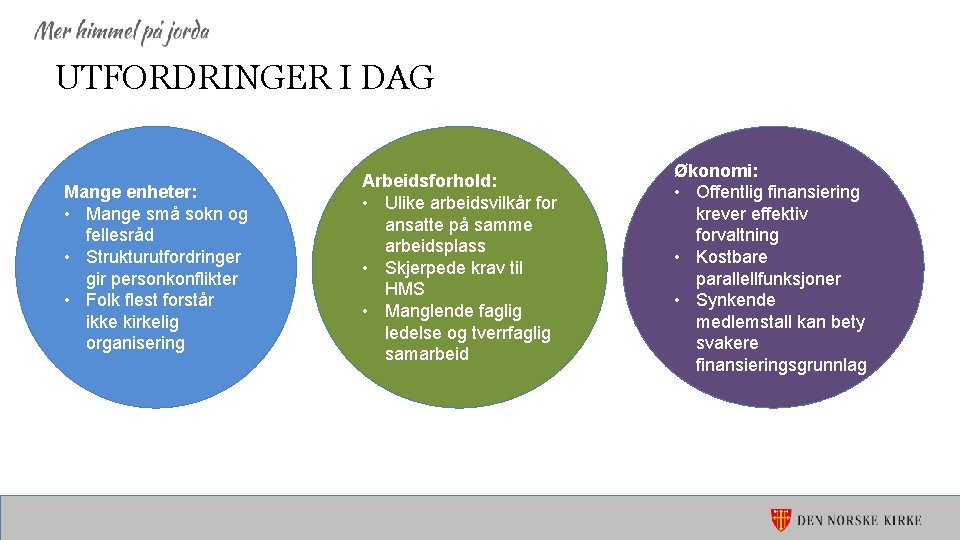 Mer himmel på jorda

UTFORDRINGER I DAG

Mange enheter:
• Mange små sokn og fellesråd
• Strukturutfordringer gir personkonflikter
• Folk flest forstår ikke kirkelig organisering

Arbeidsforhold:
• Ulike arbeidsvilkår for ansatte på samme arbeidsplass
• Skjerpede krav til HMS
• Manglende faglig ledelse og tverrfaglig samarbeid

Økonomi:
• Offentlig finansiering krever effektiv forvaltning
• Kostbare parallellfunksjoner
• Synkende medlemstall kan bety svakere finansieringsgrunnlag

DEN NORSKE KIRKE